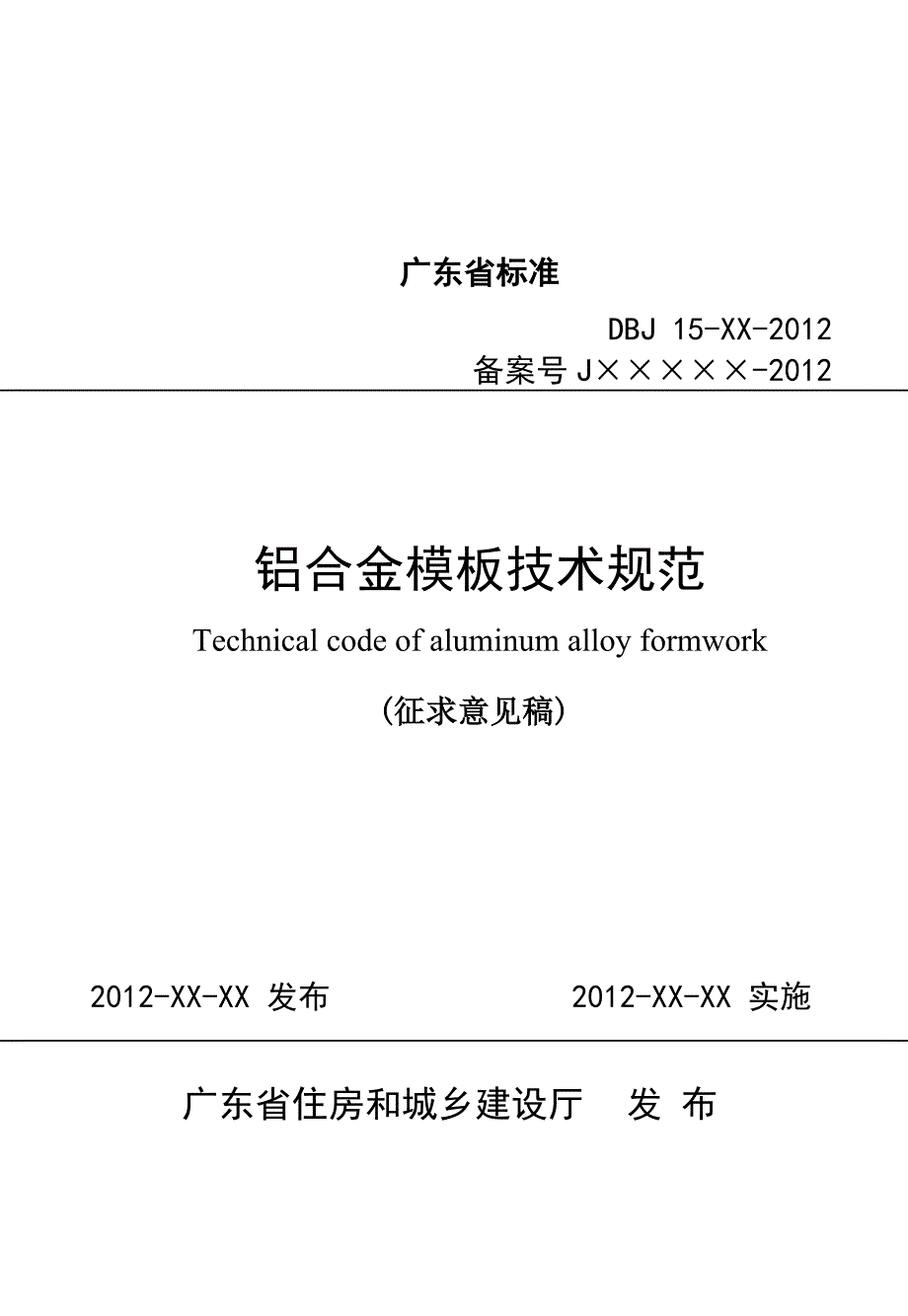 广东省标准

DBJ 15-XX-2012
备案号 J×××××-2012

铝合金模板技术规范

Technical code of aluminum alloy formwork

（征求意见稿）

2012-XX-XX 发布　　2012-XX-XX 实施

广东省住房和城乡建设厅　发 布